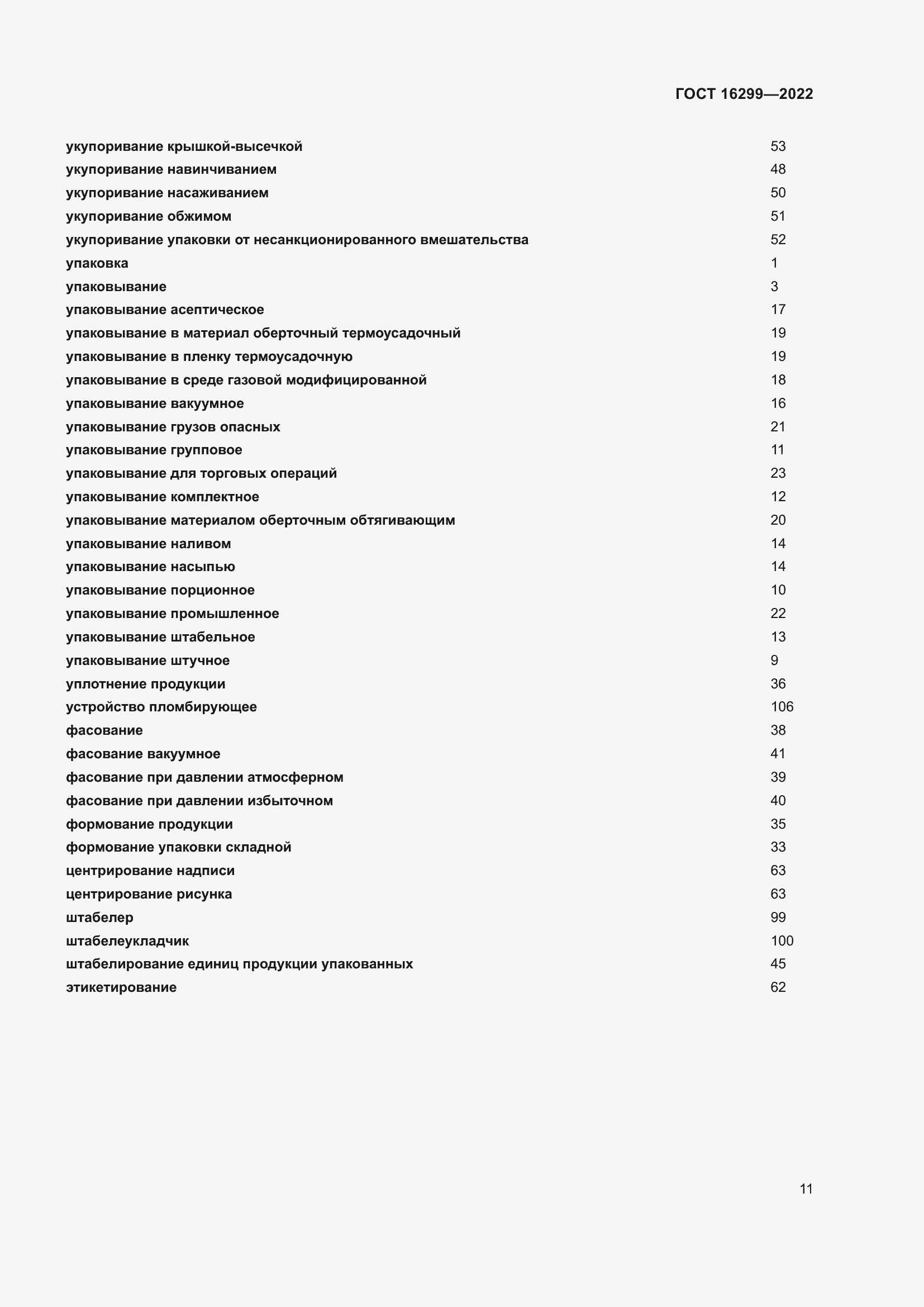 ГОСТ 16299—2022

| | |
|---|---|
| укупоривание крышкой-высечкой | 53 |
| укупоривание навинчиванием | 48 |
| укупоривание насаживанием | 50 |
| укупоривание обжимом | 51 |
| укупоривание упаковки от несанкционированного вмешательства | 52 |
| упаковка | 1 |
| упаковывание | 3 |
| упаковывание асептическое | 17 |
| упаковывание в материал оберточный термоусадочный | 19 |
| упаковывание в пленку термоусадочную | 19 |
| упаковывание в среде газовой модифицированной | 18 |
| упаковывание вакуумное | 16 |
| упаковывание грузов опасных | 21 |
| упаковывание групповое | 11 |
| упаковывание для торговых операций | 23 |
| упаковывание комплектное | 12 |
| упаковывание материалом оберточным обтягивающим | 20 |
| упаковывание наливом | 14 |
| упаковывание насыпью | 14 |
| упаковывание порционное | 10 |
| упаковывание промышленное | 22 |
| упаковывание штабельное | 13 |
| упаковывание штучное | 9 |
| уплотнение продукции | 36 |
| устройство пломбирующее | 106 |
| фасование | 38 |
| фасование вакуумное | 41 |
| фасование при давлении атмосферном | 39 |
| фасование при давлении избыточном | 40 |
| формование продукции | 35 |
| формование упаковки складной | 33 |
| центрирование надписи | 63 |
| центрирование рисунка | 63 |
| штабелер | 99 |
| штабелеукладчик | 100 |
| штабелирование единиц продукции упакованных | 45 |
| этикетирование | 62 |

11